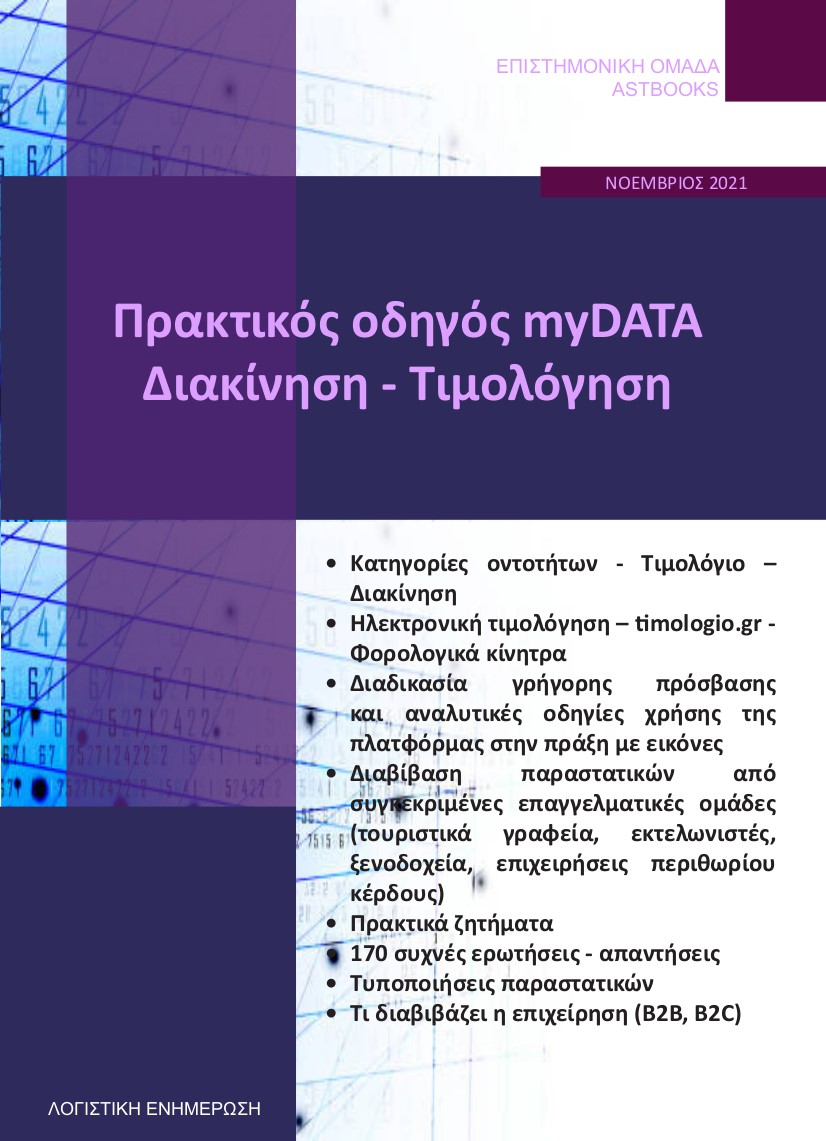 ΕΠΙΣΤΗΜΟΝΙΚΗ ΟΜΑΔΑ
ASTBOOKS

ΝΟΕΜΒΡΙΟΣ 2021

Πρακτικός οδηγός myDATA
Διακίνηση - Τιμολόγηση

• Κατηγορίες οντοτήτων - Τιμολόγιο – Διακίνηση
• Ηλεκτρονική τιμολόγηση – timologio.gr - Φορολογικά κίνητρα
• Διαδικασία γρήγορης πρόσβασης και αναλυτικές οδηγίες χρήσης της πλατφόρμας στην πράξη με εικόνες
• Διαβίβαση παραστατικών από συγκεκριμένες επαγγελματικές ομάδες (τουριστικά γραφεία, εκτελωνιστές, ξενοδοχεία, επιχειρήσεις περιθωρίου κέρδους)
• Πρακτικά ζητήματα
• 170 συχνές ερωτήσεις - απαντήσεις
• Τυποποιήσεις παραστατικών
• Τι διαβιβάζει η επιχείρηση (B2B, B2C)

ΛΟΓΙΣΤΙΚΗ ΕΝΗΜΕΡΩΣΗ